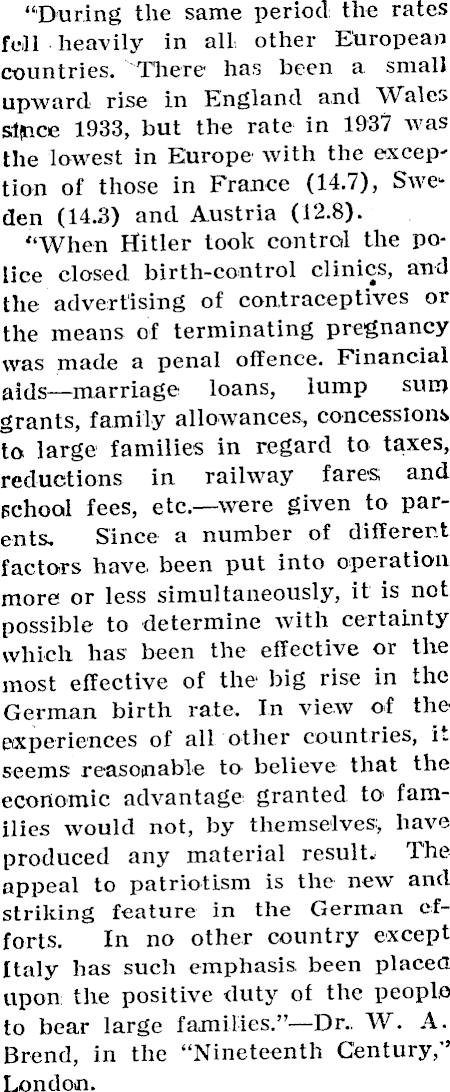 "During the same period the rates fell heavily in all other European countries. There has been a small upward rise in England and Wales since 1933, but the rate in 1937 was the lowest in Europe with the exception of those in France (14.7), Sweden (14.3) and Austria (12.8).

"When Hitler took control the police closed birth-control clinics, and the advertising of contraceptives or the means of terminating pregnancy was made a penal offence. Financial aids—marriage loans, lump sum grants, family allowances, concessions to large families in regard to taxes, reductions in railway fares and school fees, etc.—were given to parents. Since a number of different factors have been put into operation more or less simultaneously, it is not possible to determine with certainty which has been the effective or the most effective of the big rise in the German birth rate. In view of the experiences of all other countries, it seems reasonable to believe that the economic advantage granted to families would not, by themselves, have produced any material result. The appeal to patriotism is the new and striking feature in the German efforts. In no other country except Italy has such emphasis been placed upon the positive duty of the people to bear large families."—Dr. W. A. Brend, in the "Nineteenth Century," London.